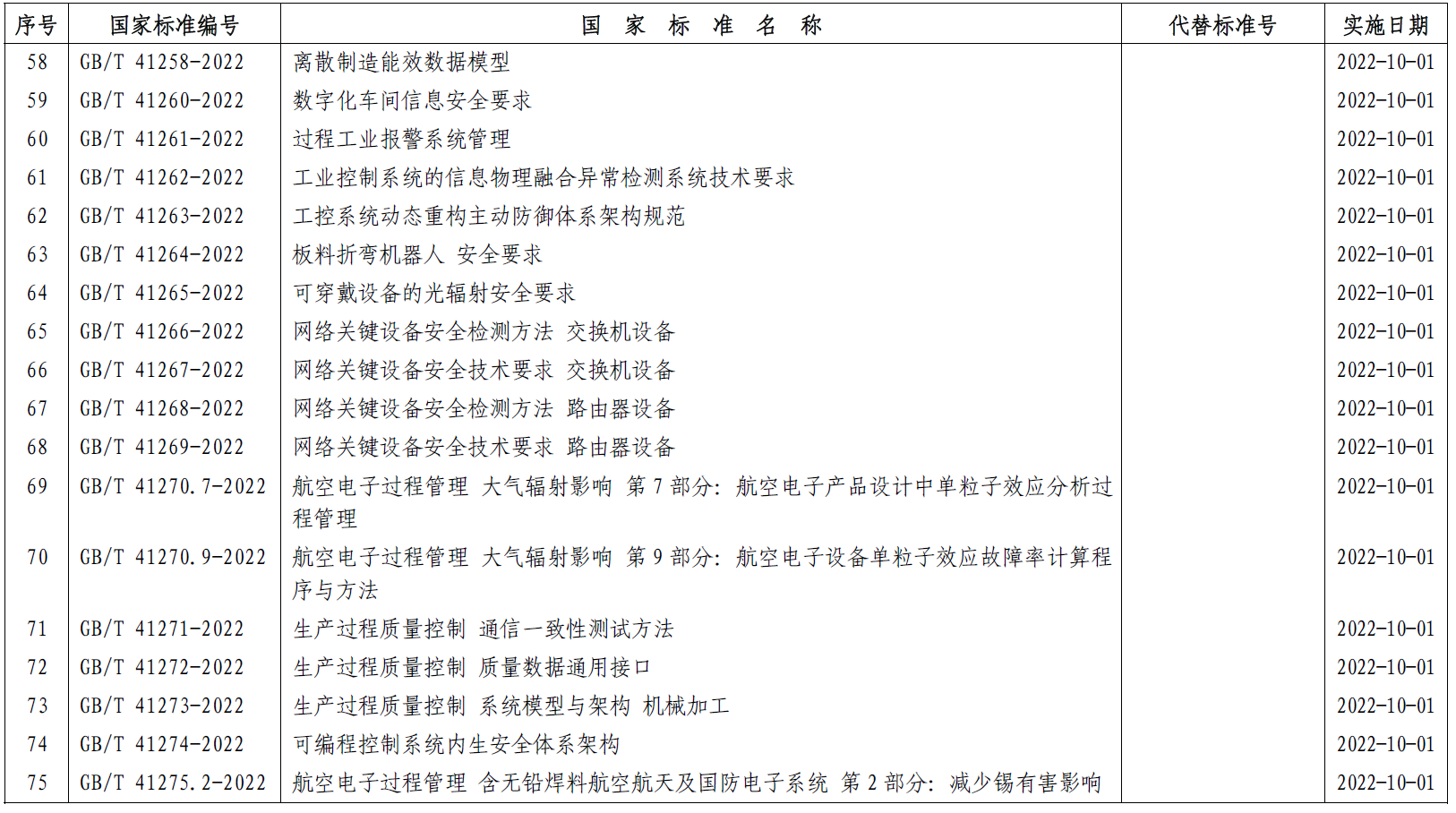 | 序号 | 国家标准编号 | 国 家 标 准 名 称 | 代替标准号 | 实施日期 |
|---|---|---|---|---|
| 58 | GB/T 41258-2022 | 离散制造能效数据模型 | | 2022-10-01 |
| 59 | GB/T 41260-2022 | 数字化车间信息安全要求 | | 2022-10-01 |
| 60 | GB/T 41261-2022 | 过程工业报警系统管理 | | 2022-10-01 |
| 61 | GB/T 41262-2022 | 工业控制系统的信息物理融合异常检测系统技术要求 | | 2022-10-01 |
| 62 | GB/T 41263-2022 | 工控系统动态重构主动防御体系架构规范 | | 2022-10-01 |
| 63 | GB/T 41264-2022 | 板料折弯机器人 安全要求 | | 2022-10-01 |
| 64 | GB/T 41265-2022 | 可穿戴设备的光辐射安全要求 | | 2022-10-01 |
| 65 | GB/T 41266-2022 | 网络关键设备安全检测方法 交换机设备 | | 2022-10-01 |
| 66 | GB/T 41267-2022 | 网络关键设备安全技术要求 交换机设备 | | 2022-10-01 |
| 67 | GB/T 41268-2022 | 网络关键设备安全检测方法 路由器设备 | | 2022-10-01 |
| 68 | GB/T 41269-2022 | 网络关键设备安全技术要求 路由器设备 | | 2022-10-01 |
| 69 | GB/T 41270.7-2022 | 航空电子过程管理 大气辐射影响 第 7 部分：航空电子产品设计中单粒子效应分析过程管理 | | 2022-10-01 |
| 70 | GB/T 41270.9-2022 | 航空电子过程管理 大气辐射影响 第 9 部分：航空电子设备单粒子效应故障率计算程序与方法 | | 2022-10-01 |
| 71 | GB/T 41271-2022 | 生产过程质量控制 通信一致性测试方法 | | 2022-10-01 |
| 72 | GB/T 41272-2022 | 生产过程质量控制 质量数据通用接口 | | 2022-10-01 |
| 73 | GB/T 41273-2022 | 生产过程质量控制 系统模型与架构 机械加工 | | 2022-10-01 |
| 74 | GB/T 41274-2022 | 可编程控制系统内生安全体系架构 | | 2022-10-01 |
| 75 | GB/T 41275.2-2022 | 航空电子过程管理 含无铅焊料航空航天及国防电子系统 第 2 部分：减少锡有害影响 | | 2022-10-01 |